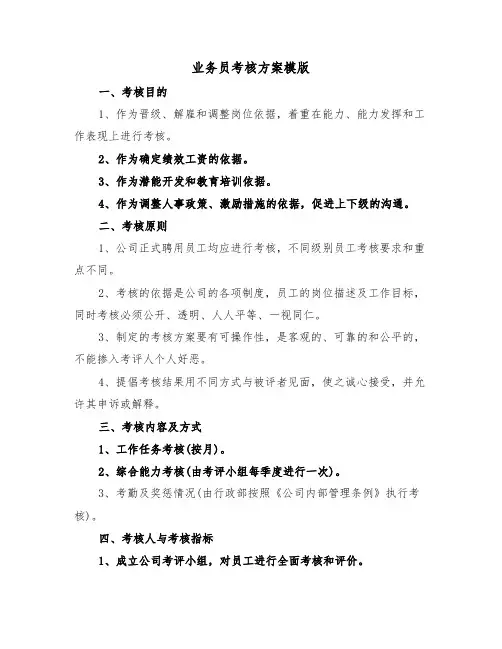 业务员考核方案模版

一、考核目的

1、作为晋级、解雇和调整岗位依据，着重在能力、能力发挥和工作表现上进行考核。

2、作为确定绩效工资的依据。

3、作为潜能开发和教育培训依据。

4、作为调整人事政策、激励措施的依据，促进上下级的沟通。

二、考核原则

1、公司正式聘用员工均应进行考核，不同级别员工考核要求和重点不同。

2、考核的依据是公司的各项制度，员工的岗位描述及工作目标，同时考核必须公开、透明、人人平等、一视同仁。

3、制定的考核方案要有可操作性，是客观的、可靠的和公平的，不能掺入考评人个人好恶。

4、提倡考核结果用不同方式与被评者见面，使之诚心接受，并允许其申诉或解释。

三、考核内容及方式

1、工作任务考核(按月)。

2、综合能力考核(由考评小组每季度进行一次)。

3、考勤及奖惩情况(由行政部按照《公司内部管理条例》执行考核)。

四、考核人与考核指标

1、成立公司考评小组，对员工进行全面考核和评价。